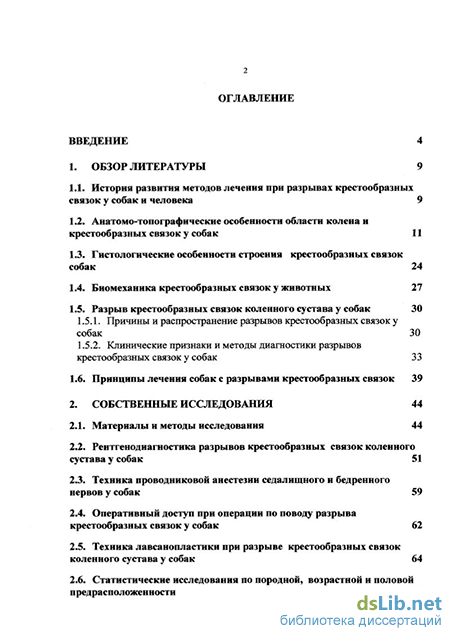 2

ОГЛАВЛЕНИЕ

ВВЕДЕНИЕ 4

1. ОБЗОР ЛИТЕРАТУРЫ 9

1.1. История развития методов лечения при разрывах крестообразных связок у собак и человека 9

1.2. Анатомо-топографические особенности области колена и крестообразных связок у собак 11

1.3. Гистологические особенности строения крестообразных связок собак 24

1.4. Биомеханика крестообразных связок у животных 27

1.5. Разрыв крестообразных связок коленного сустава у собак 30

1.5.1. Причины и распространение разрывов крестообразных связок у собак 30

1.5.2. Клинические признаки и методы диагностики разрывов крестообразных связок у собак 33

1.6. Принципы лечения собак с разрывами крестообразных связок 39

2. СОБСТВЕННЫЕ ИССЛЕДОВАНИЯ 44

2.1. Материалы и методы исследования 44

2.2. Рентгенодиагностика разрывов крестообразных связок коленного сустава у собак 51

2.3. Техника проводниковой анестезии седалищного и бедренного нервов у собак 59

2.4. Оперативный доступ при операции по поводу разрыва крестообразных связок у собак 62

2.5. Техника лавсанопластики при разрыве крестообразных связок коленного сустава у собак 64

2.6. Статистические исследования по породной, возрастной и половой предрасположенности

dsLib.net
библиотека диссертаций